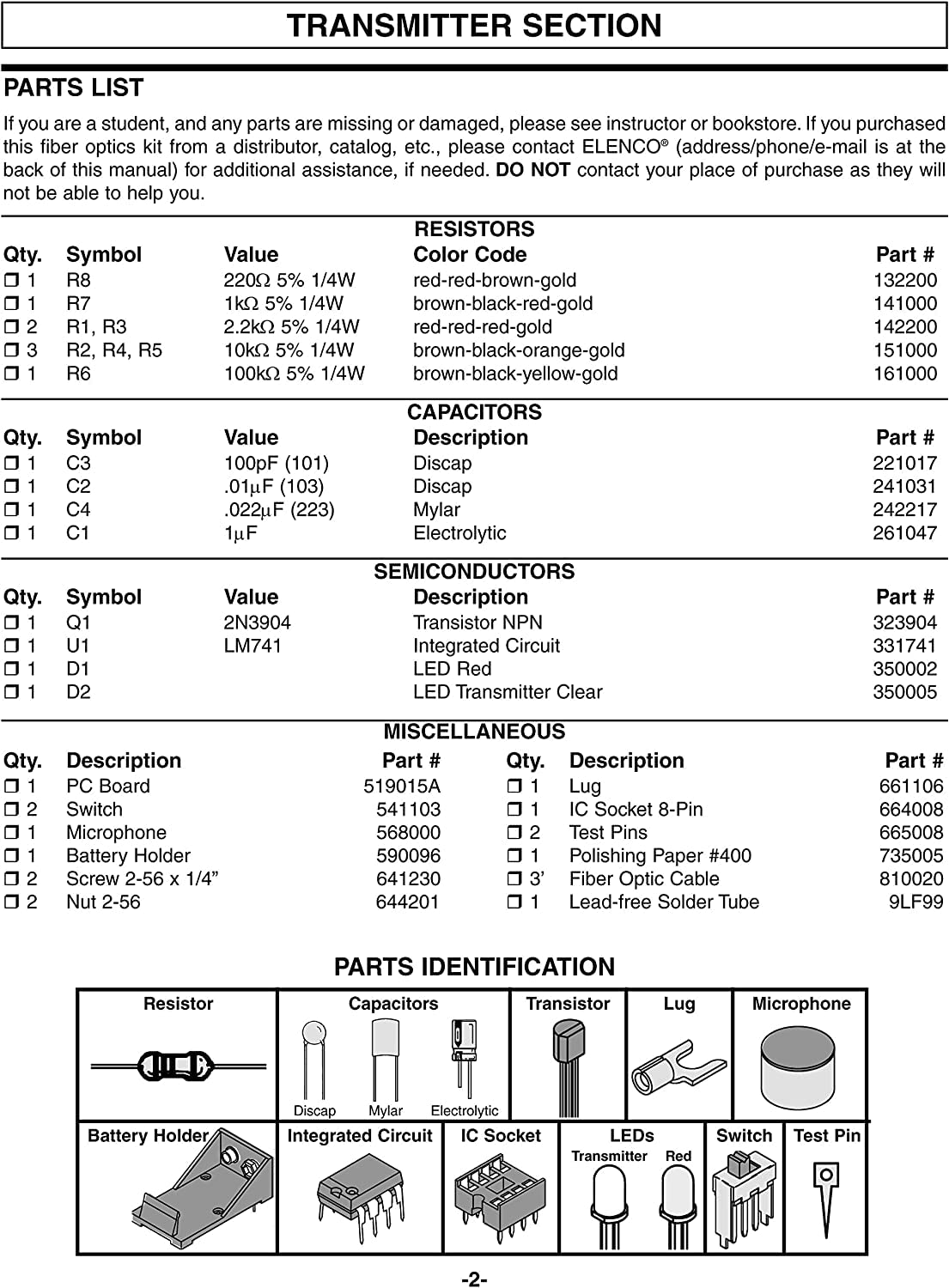 TRANSMITTER SECTION

PARTS LIST

If you are a student, and any parts are missing or damaged, please see instructor or bookstore. If you purchased this fiber optics kit from a distributor, catalog, etc., please contact ELENCO® (address/phone/e-mail is at the back of this manual) for additional assistance, if needed. DO NOT contact your place of purchase as they will not be able to help you.

RESISTORS

| Qty. | Symbol | Value | Color Code | Part # |
|---|---|---|---|---|
| ❒ 1 | R8 | 220Ω 5% 1/4W | red-red-brown-gold | 132200 |
| ❒ 1 | R7 | 1kΩ 5% 1/4W | brown-black-red-gold | 141000 |
| ❒ 2 | R1, R3 | 2.2kΩ 5% 1/4W | red-red-red-gold | 142200 |
| ❒ 3 | R2, R4, R5 | 10kΩ 5% 1/4W | brown-black-orange-gold | 151000 |
| ❒ 1 | R6 | 100kΩ 5% 1/4W | brown-black-yellow-gold | 161000 |

CAPACITORS

| Qty. | Symbol | Value | Description | Part # |
|---|---|---|---|---|
| ❒ 1 | C3 | 100pF (101) | Discap | 221017 |
| ❒ 1 | C2 | .01μF (103) | Discap | 241031 |
| ❒ 1 | C4 | .022μF (223) | Mylar | 242217 |
| ❒ 1 | C1 | 1μF | Electrolytic | 261047 |

SEMICONDUCTORS

| Qty. | Symbol | Value | Description | Part # |
|---|---|---|---|---|
| ❒ 1 | Q1 | 2N3904 | Transistor NPN | 323904 |
| ❒ 1 | U1 | LM741 | Integrated Circuit | 331741 |
| ❒ 1 | D1 | | LED Red | 350002 |
| ❒ 1 | D2 | | LED Transmitter Clear | 350005 |

MISCELLANEOUS

| Qty. | Description | Part # |
|---|---|---|
| ❒ 1 | PC Board | 519015A |
| ❒ 2 | Switch | 541103 |
| ❒ 1 | Microphone | 568000 |
| ❒ 1 | Battery Holder | 590096 |
| ❒ 2 | Screw 2-56 x 1/4” | 641230 |
| ❒ 2 | Nut 2-56 | 644201 |

| Qty. | Description | Part # |
|---|---|---|
| ❒ 1 | Lug | 661106 |
| ❒ 1 | IC Socket 8-Pin | 664008 |
| ❒ 2 | Test Pins | 665008 |
| ❒ 1 | Polishing Paper #400 | 735005 |
| ❒ 3’ | Fiber Optic Cable | 810020 |
| ❒ 1 | Lead-free Solder Tube | 9LF99 |

PARTS IDENTIFICATION

Resistor
Capacitors
Discap Mylar Electrolytic
Transistor
Lug
Microphone
Battery Holder
Integrated Circuit
IC Socket
LEDs
Transmitter Red
Switch
Test Pin

-2-